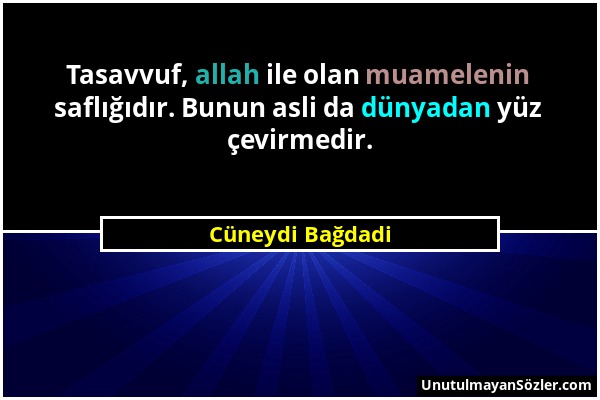 Tasavvuf, allah ile olan muamelenin saflığıdır. Bunun asli da dünyadan yüz çevirmedir.

Cüneydi Bağdadi

UnutulmayanSözler.com